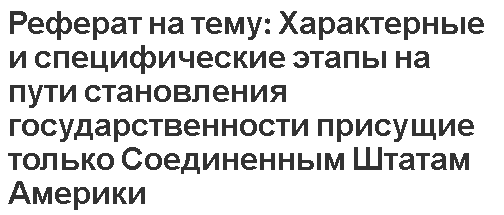 Реферат на тему: Характерные и специфические этапы на пути становления государственности присущие только Соединенным Штатам Америки